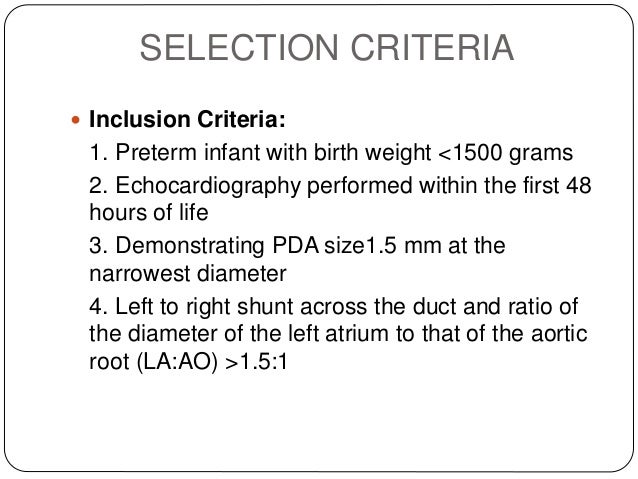 SELECTION CRITERIA

Inclusion Criteria:

1. Preterm infant with birth weight <1500 grams

2. Echocardiography performed within the first 48 hours of life

3. Demonstrating PDA size1.5 mm at the narrowest diameter

4. Left to right shunt across the duct and ratio of the diameter of the left atrium to that of the aortic root (LA:AO) >1.5:1